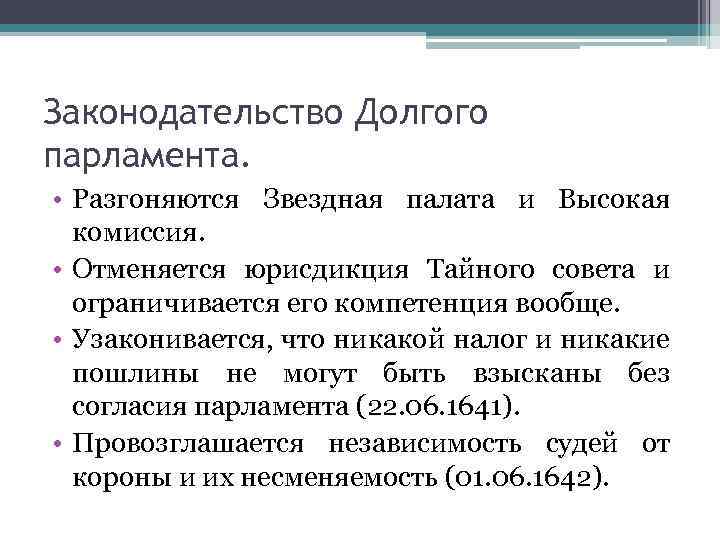 Законодательство Долгого парламента.

• Разгоняются Звездная палата и Высокая комиссия.
• Отменяется юрисдикция Тайного совета и ограничивается его компетенция вообще.
• Узаконивается, что никакой налог и никакие пошлины не могут быть взысканы без согласия парламента (22.06.1641).
• Провозглашается независимость судей от короны и их несменяемость (01.06.1642).